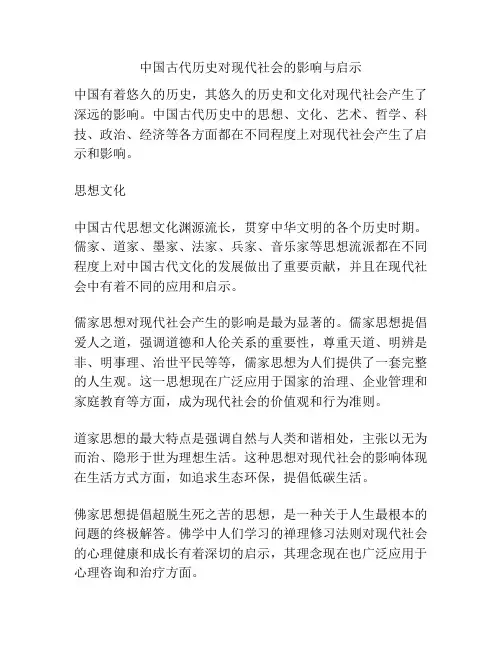 中国古代历史对现代社会的影响与启示

中国有着悠久的历史，其悠久的历史和文化对现代社会产生了深远的影响。中国古代历史中的思想、文化、艺术、哲学、科技、政治、经济等各方面都在不同程度上对现代社会产生了启示和影响。

思想文化

中国古代思想文化渊源流长，贯穿中华文明的各个历史时期。儒家、道家、墨家、法家、兵家、音乐家等思想流派都在不同程度上对中国古代文化的发展做出了重要贡献，并且在现代社会中有着不同的应用和启示。

儒家思想对现代社会产生的影响是最为显著的。儒家思想提倡爱人之道，强调道德和人伦关系的重要性，尊重天道、明辨是非、明事理、治世平民等等，儒家思想为人们提供了一套完整的人生观。这一思想现在广泛应用于国家的治理、企业管理和家庭教育等方面，成为现代社会的价值观和行为准则。

道家思想的最大特点是强调自然与人类和谐相处，主张以无为而治、隐形于世为理想生活。这种思想对现代社会的影响体现在生活方式方面，如追求生态环保，提倡低碳生活。

佛家思想提倡超脱生死之苦的思想，是一种关于人生最根本的问题的终极解答。佛学中人们学习的禅理修习法则对现代社会的心理健康和成长有着深切的启示，其理念现在也广泛应用于心理咨询和治疗方面。